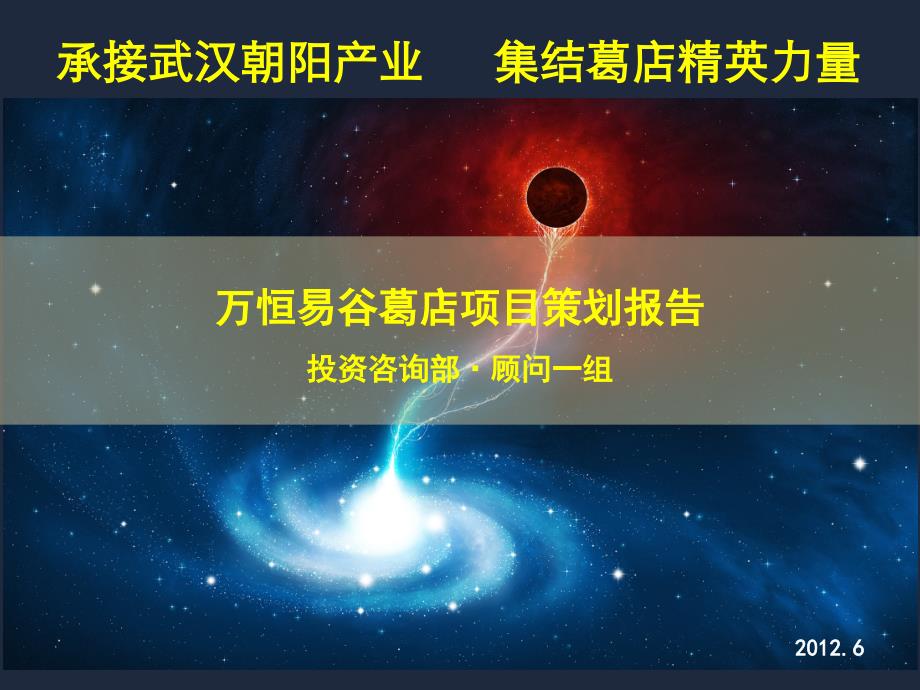 承接武汉朝阳产业　集结葛店精英力量

万恒易谷葛店项目策划报告

投资咨询部·顾问一组

2012.6